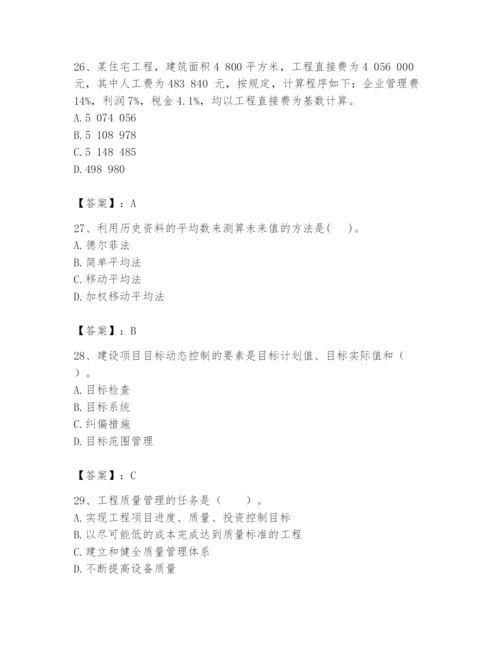 26、某住宅工程，建筑面积 4 800 平方米，工程直接费为 4 056 000 元，其中人工费为 483 840 元，按规定，计算程序如下：企业管理费 14%，利润 7%，税金 4.1%，均以工程直接费为基数计算。
A. 5 074 056
B. 5 108 978
C. 5 148 485
D. 498 980

【答案】：A

27、利用历史资料的平均数来测算未来值的方法是(　)。
A. 德尔菲法
B. 简单平均法
C. 移动平均法
D. 加权移动平均法

【答案】：B

28、建设项目目标动态控制的要素是目标计划值、目标实际值和（　）。
A. 目标检查
B. 目标系统
C. 纠偏措施
D. 目标范围管理

【答案】：C

29、工程质量管理的任务是（　）。
A. 实现工程项目进度、质量、投资控制目标
B. 以尽可能低的成本完成达到质量标准的工程
C. 建立和健全质量管理体系
D. 不断提高设备质量